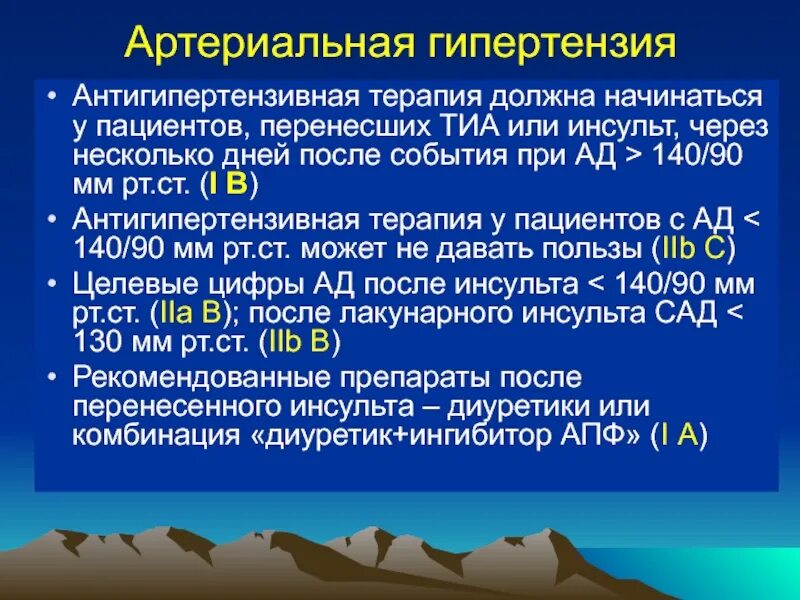 Артериальная гипертензия

• Антигипертензивная терапия должна начинаться у пациентов, перенесших ТИА или инсульт, через несколько дней после события при АД > 140/90 мм рт.ст. (I B)

• Антигипертензивная терапия у пациентов с АД < 140/90 мм рт.ст. может не давать пользы (IIb C)

• Целевые цифры АД после инсульта < 140/90 мм рт.ст. (IIa B); после лакунарного инсульта САД < 130 мм рт.ст. (IIb B)

• Рекомендованные препараты после перенесенного инсульта – диуретики или комбинация «диуретик+ингибитор АПФ» (I A)